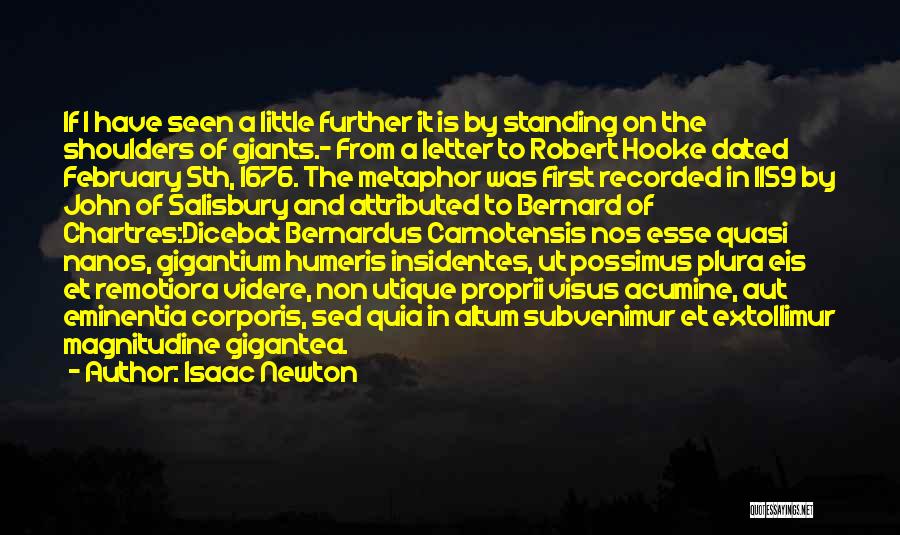 If I have seen a little further it is by standing on the shoulders of giants.- From a letter to Robert Hooke dated February 5th, 1676. The metaphor was first recorded in 1159 by John of Salisbury and attributed to Bernard of Chartres:Dicebat Bernardus Carnotensis nos esse quasi nanos, gigantium humeris insidentes, ut possimus plura eis et remotiora videre, non utique proprii visus acumine, aut eminentia corporis, sed quia in altum subvenimur et extollimur magnitudine gigantea.
- Author: Isaac Newton

QUOTESSAYINGS.NET